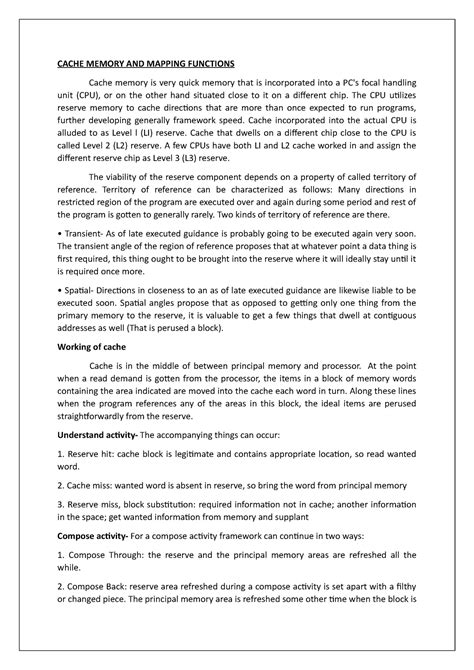 CACHE MEMORY AND MAPPING FUNCTIONS

Cache memory is very quick memory that is incorporated into a PC's focal handling unit (CPU), or on the other hand situated close to it on a different chip. The CPU utilizes reserve memory to cache directions that are more than once expected to run programs, further developing generally framework speed. Cache incorporated into the actual CPU is alluded to as Level I (LI) reserve. Cache that dwells on a different chip close to the CPU is called Level 2 (L2) reserve. A few CPUs have both LI and L2 cache worked in and assign the different reserve chip as Level 3 (L3) reserve.

The viability of the reserve component depends on a property of called territory of reference. Territory of reference can be characterized as follows: Many directions in restricted region of the program are executed over and again during some period and rest of the program is gotten to generally rarely. Two kinds of territory of reference are there.

• Transient- As of late executed guidance is probably going to be executed again very soon. The transient angle of the region of reference proposes that at whatever point a data thing is first required, this thing ought to be brought into the reserve where it will ideally stay until it is required once more.

• Spatial- Directions in closeness to an as of late executed guidance are likewise liable to be executed soon. Spatial angles propose that as opposed to getting only one thing from the primary memory to the reserve, it is valuable to get a few things that dwell at contiguous addresses as well (That is perused a block).

Working of cache

Cache is in the middle of between principal memory and processor. At the point when a read demand is gotten from the processor, the items in a block of memory words containing the area indicated are moved into the cache each word in turn. Along these lines when the program references any of the areas in this block, the ideal items are perused straightforwardly from the reserve.

Understand activity- The accompanying things can occur:

1. Reserve hit: cache block is legitimate and contains appropriate location, so read wanted word.

2. Cache miss: wanted word is absent in reserve, so bring the word from principal memory

3. Reserve miss, block substitution: required information not in cache; another information in the space; get wanted information from memory and supplant

Compose activity- For a compose activity framework can continue in two ways:

1. Compose Through: the reserve and the principal memory areas are refreshed all the while.

2. Compose Back: reserve area refreshed during a compose activity is set apart with a filthy or changed piece. The principal memory area is refreshed some other time when the block is